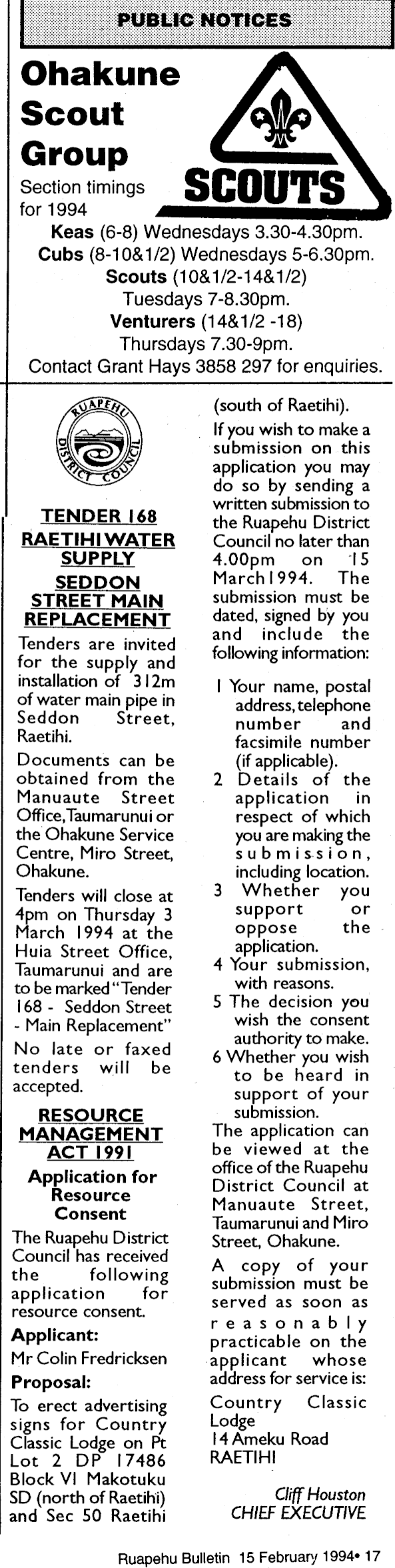 PUBLIC NOTICES

Ohakune Scout Group

SCOUTS

Section timings for 1994

Keas (6-8) Wednesdays 3.30-4.30pm.
Cubs (8-10&1/2) Wednesdays 5-6.30pm.
Scouts (10&1/2-14&1/2)
Tuesdays 7-8.30pm.
Venturers (14&1/2 -18)
Thursdays 7.30-9pm.
Contact Grant Hays 3858 297 for enquiries.

RUAPEHU DISTRICT COUNCIL

TENDER 168
RAETIHI WATER SUPPLY
SEDDON STREET MAIN REPLACEMENT

Tenders are invited for the supply and installation of 312m of water main pipe in Seddon Street, Raetihi.

Documents can be obtained from the Manuaute Street Office, Taumarunui or the Ohakune Service Centre, Miro Street, Ohakune.

Tenders will close at 4pm on Thursday 3 March 1994 at the Huia Street Office, Taumarunui and are to be marked "Tender 168 - Seddon Street - Main Replacement"

No late or faxed tenders will be accepted.

RESOURCE MANAGEMENT ACT 1991

Application for Resource Consent

The Ruapehu District Council has received the following application for resource consent.

Applicant:
Mr Colin Fredricksen

Proposal:
To erect advertising signs for Country Classic Lodge on Pt Lot 2 DP 17486 Block VI Makotuku SD (north of Raetihi) and Sec 50 Raetihi (south of Raetihi).

If you wish to make a submission on this application you may do so by sending a written submission to the Ruapehu District Council no later than 4.00pm on 15 March 1994. The submission must be dated, signed by you and include the following information:

1 Your name, postal address, telephone number and facsimile number (if applicable).
2 Details of the application in respect of which you are making the submission, including location.
3 Whether you support or oppose the application.
4 Your submission, with reasons.
5 The decision you wish the consent authority to make.
6 Whether you wish to be heard in support of your submission.

The application can be viewed at the office of the Ruapehu District Council at Manuaute Street, Taumarunui and Miro Street, Ohakune.

A copy of your submission must be served as soon as reasonably practicable on the applicant whose address for service is:

Country Classic Lodge
14 Ameku Road
RAETIHI

Cliff Houston
CHIEF EXECUTIVE

Ruapehu Bulletin 15 February 1994• 17